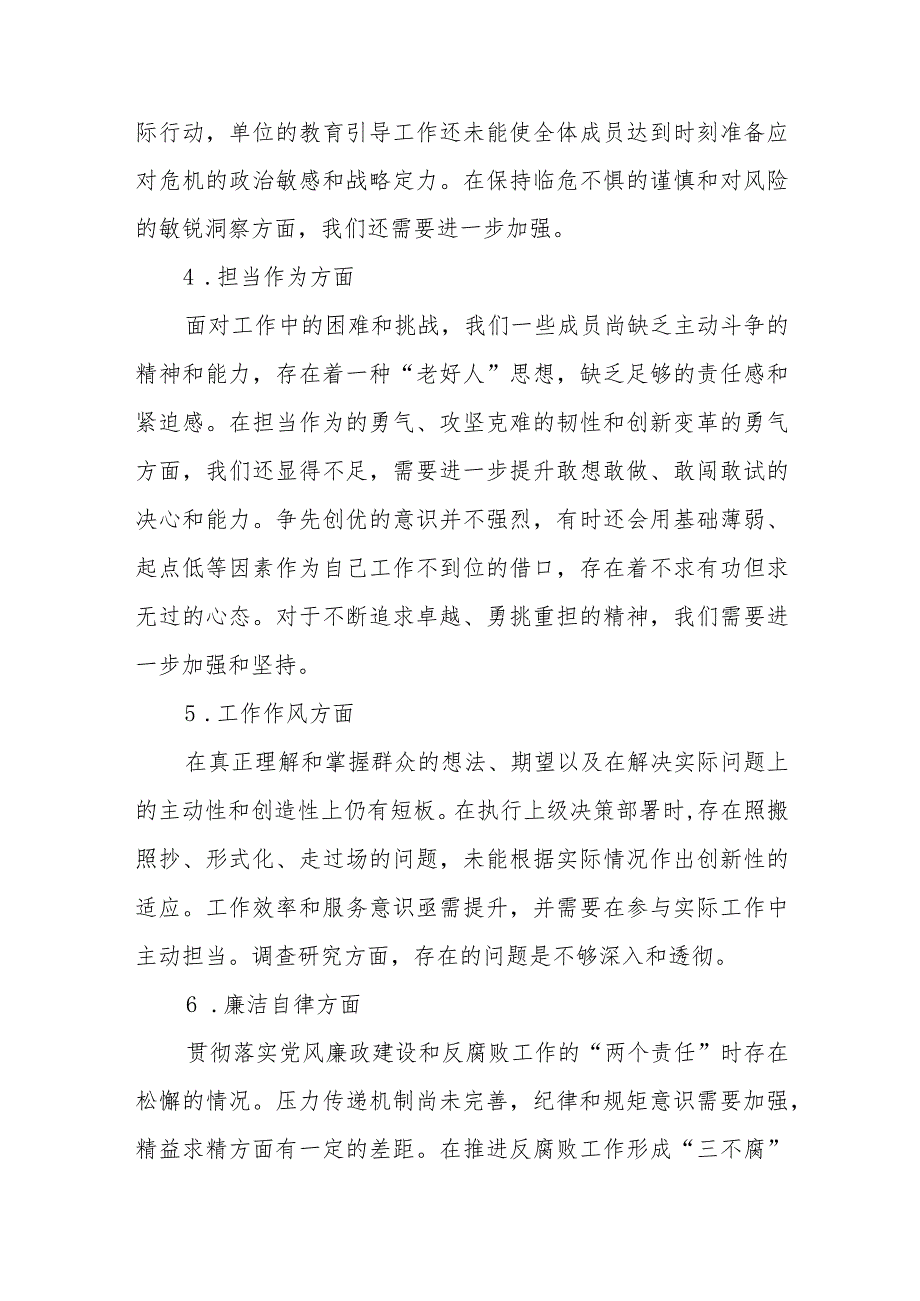 际行动，单位的教育引导工作还未能使全体成员达到时刻准备应对危机的政治敏感和战略定力。在保持临危不惧的谨慎和对风险的敏锐洞察方面，我们还需要进一步加强。

4．担当作为方面

面对工作中的困难和挑战，我们一些成员尚缺乏主动斗争的精神和能力，存在着一种“老好人”思想，缺乏足够的责任感和紧迫感。在担当作为的勇气、攻坚克难的韧性和创新变革的勇气方面，我们还显得不足，需要进一步提升敢想敢做、敢闯敢试的决心和能力。争先创优的意识并不强烈，有时还会用基础薄弱、起点低等因素作为自己工作不到位的借口，存在着不求有功但求无过的心态。对于不断追求卓越、勇挑重担的精神，我们需要进一步加强和坚持。

5．工作作风方面

在真正理解和掌握群众的想法、期望以及在解决实际问题上的主动性和创造性上仍有短板。在执行上级决策部署时,存在照搬照抄、形式化、走过场的问题，未能根据实际情况作出创新性的适应。工作效率和服务意识亟需提升，并需要在参与实际工作中主动担当。调查研究方面，存在的问题是不够深入和透彻。

6．廉洁自律方面

贯彻落实党风廉政建设和反腐败工作的“两个责任”时存在松懈的情况。压力传递机制尚未完善，纪律和规矩意识需要加强，精益求精方面有一定的差距。在推进反腐败工作形成“三不腐”